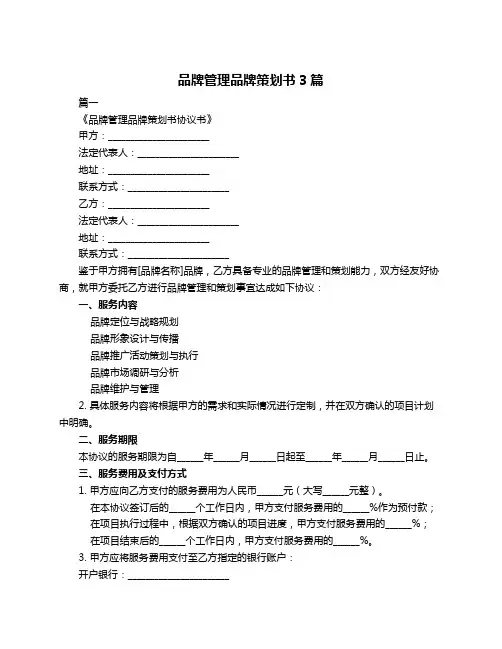 品牌管理品牌策划书 3 篇

篇一

《品牌管理品牌策划书协议书》

甲方：____________________

法定代表人：____________________

地址：____________________

联系方式：____________________

乙方：____________________

法定代表人：____________________

地址：____________________

联系方式：____________________

鉴于甲方拥有[品牌名称]品牌，乙方具备专业的品牌管理和策划能力，双方经友好协商，就甲方委托乙方进行品牌管理和策划事宜达成如下协议：

一、服务内容

品牌定位与战略规划

品牌形象设计与传播

品牌推广活动策划与执行

品牌市场调研与分析

品牌维护与管理

2. 具体服务内容将根据甲方的需求和实际情况进行定制，并在双方确认的项目计划中明确。

二、服务期限

本协议的服务期限为自_____年_____月_____日起至_____年_____月_____日止。

三、服务费用及支付方式

1. 甲方应向乙方支付的服务费用为人民币_____元（大写_____元整）。

在本协议签订后的_____个工作日内，甲方支付服务费用的_____%作为预付款；

在项目执行过程中，根据双方确认的项目进度，甲方支付服务费用的_____%；

在项目结束后的_____个工作日内，甲方支付服务费用的_____%。

3. 甲方应将服务费用支付至乙方指定的银行账户：

开户银行：____________________